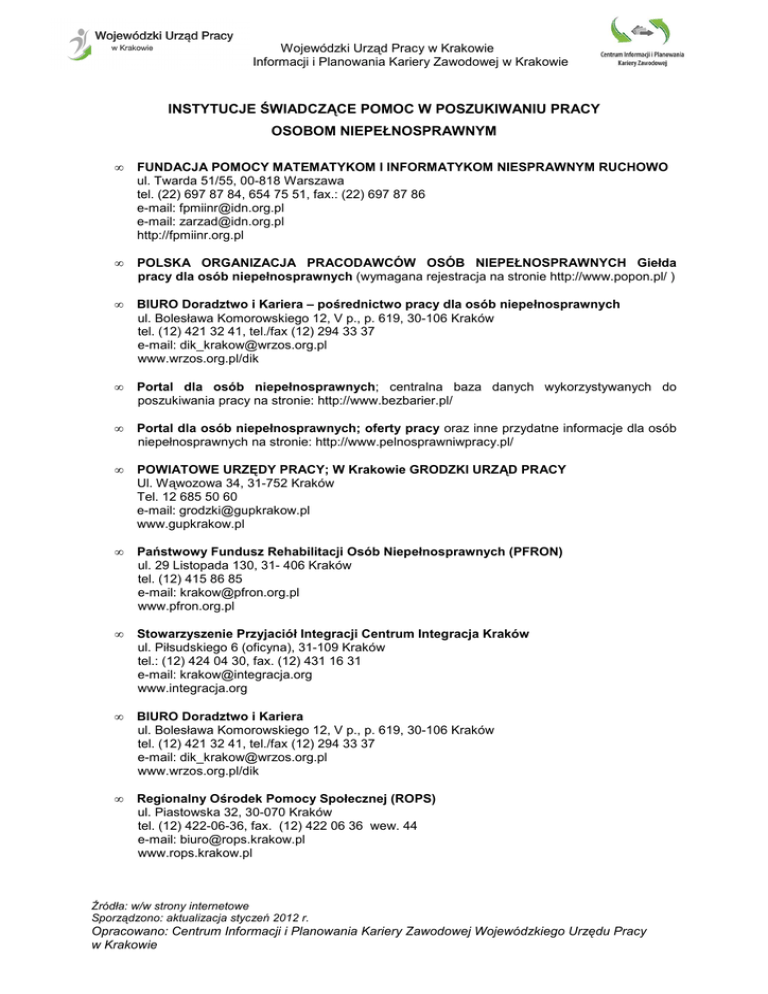 Wojewódzki Urząd Pracy w Krakowie

Wojewódzki Urząd Pracy w Krakowie
Informacji i Planowania Kariery Zawodowej w Krakowie

Centrum Informacji i Planowania Kariery Zawodowej

INSTYTUCJE ŚWIADCZĄCE POMOC W POSZUKIWANIU PRACY OSOBOM NIEPEŁNOSPRAWNYM

∞ FUNDACJA POMOCY MATEMATYKOM I INFORMATYKOM NIESPRAWNYM RUCHOWO
ul. Twarda 51/55, 00-818 Warszawa
tel. (22) 697 87 84, 654 75 51, fax.: (22) 697 87 86
e-mail: fpmiinr@idn.org.pl
e-mail: zarzad@idn.org.pl
http://fpmiinr.org.pl

∞ POLSKA ORGANIZACJA PRACODAWCÓW OSÓB NIEPEŁNOSPRAWNYCH Giełda pracy dla osób niepełnosprawnych (wymagana rejestracja na stronie http://www.popon.pl/ )

∞ BIURO Doradztwo i Kariera – pośrednictwo pracy dla osób niepełnosprawnych
ul. Bolesława Komorowskiego 12, V p., p. 619, 30-106 Kraków
tel. (12) 421 32 41, tel./fax (12) 294 33 37
e-mail: dik_krakow@wrzos.org.pl
www.wrzos.org.pl/dik

∞ Portal dla osób niepełnosprawnych; centralna baza danych wykorzystywanych do poszukiwania pracy na stronie: http://www.bezbarier.pl/

∞ Portal dla osób niepełnosprawnych; oferty pracy oraz inne przydatne informacje dla osób niepełnosprawnych na stronie: http://www.pelnosprawniwpracy.pl/

∞ POWIATOWE URZĘDY PRACY; W Krakowie GRODZKI URZĄD PRACY
Ul. Wąwozowa 34, 31-752 Kraków
Tel. 12 685 50 60
e-mail: grodzki@gupkrakow.pl
www.gupkrakow.pl

∞ Państwowy Fundusz Rehabilitacji Osób Niepełnosprawnych (PFRON)
ul. 29 Listopada 130, 31- 406 Kraków
tel. (12) 415 86 85
e-mail: krakow@pfron.org.pl
www.pfron.org.pl

∞ Stowarzyszenie Przyjaciół Integracji Centrum Integracja Kraków
ul. Piłsudskiego 6 (oficyna), 31-109 Kraków
tel.: (12) 424 04 30, fax. (12) 431 16 31
e-mail: krakow@integracja.org
www.integracja.org

∞ BIURO Doradztwo i Kariera
ul. Bolesława Komorowskiego 12, V p., p. 619, 30-106 Kraków
tel. (12) 421 32 41, tel./fax (12) 294 33 37
e-mail: dik_krakow@wrzos.org.pl
www.wrzos.org.pl/dik

∞ Regionalny Ośrodek Pomocy Społecznej (ROPS)
ul. Piastowska 32, 30-070 Kraków
tel. (12) 422-06-36, fax. (12) 422 06 36 wew. 44
e-mail: biuro@rops.krakow.pl
www.rops.krakow.pl

Źródła: w/w strony internetowe
Sporządzono: aktualizacja styczeń 2012 r.
Opracowano: Centrum Informacji i Planowania Kariery Zawodowej Wojewódzkiego Urzędu Pracy w Krakowie